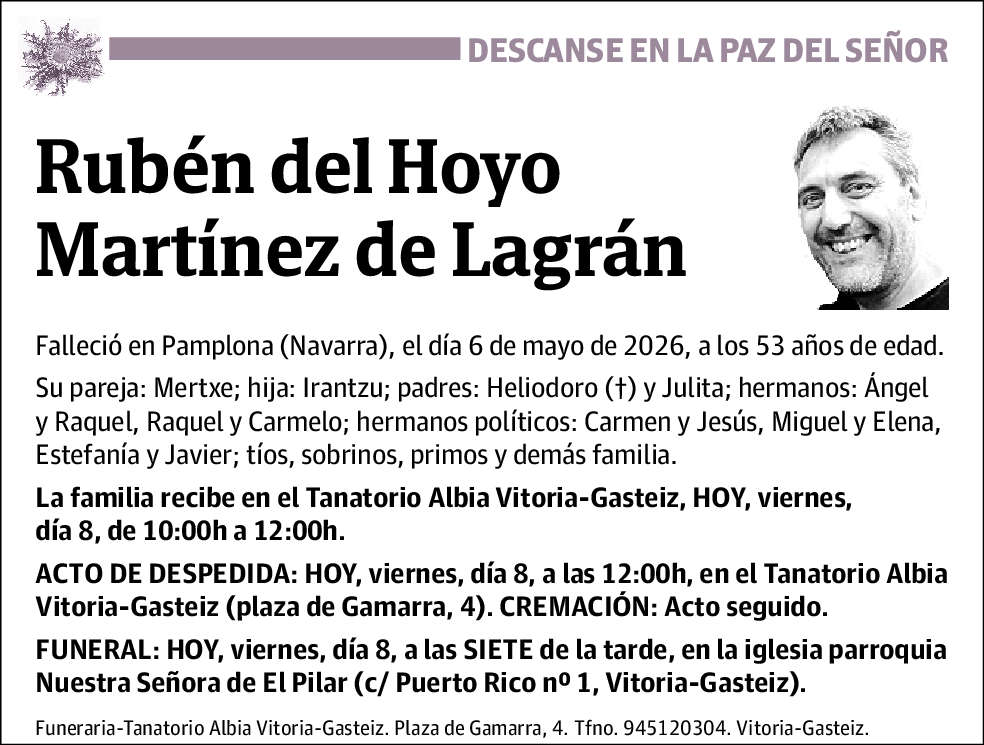 DESCANSE EN LA PAZ DEL SEÑOR

Rubén del Hoyo Martínez de Lagrán

Falleció en Pamplona (Navarra), el día 6 de mayo de 2026, a los 53 años de edad.

Su pareja: Mertxe; hija: Irantzu; padres: Heliodoro (†) y Julita; hermanos: Ángel y Raquel, Raquel y Carmelo; hermanos políticos: Carmen y Jesús, Miguel y Elena, Estefanía y Javier; tíos, sobrinos, primos y demás familia.

La familia recibe en el Tanatorio Albia Vitoria-Gasteiz, HOY, viernes, día 8, de 10:00h a 12:00h.

ACTO DE DESPEDIDA: HOY, viernes, día 8, a las 12:00h, en el Tanatorio Albia Vitoria-Gasteiz (plaza de Gamarra, 4). CREMACIÓN: Acto seguido.

FUNERAL: HOY, viernes, día 8, a las SIETE de la tarde, en la iglesia parroquia Nuestra Señora de El Pilar (c/ Puerto Rico nº 1, Vitoria-Gasteiz).

Funeraria-Tanatorio Albia Vitoria-Gasteiz. Plaza de Gamarra, 4. Tfno. 945120304. Vitoria-Gasteiz.